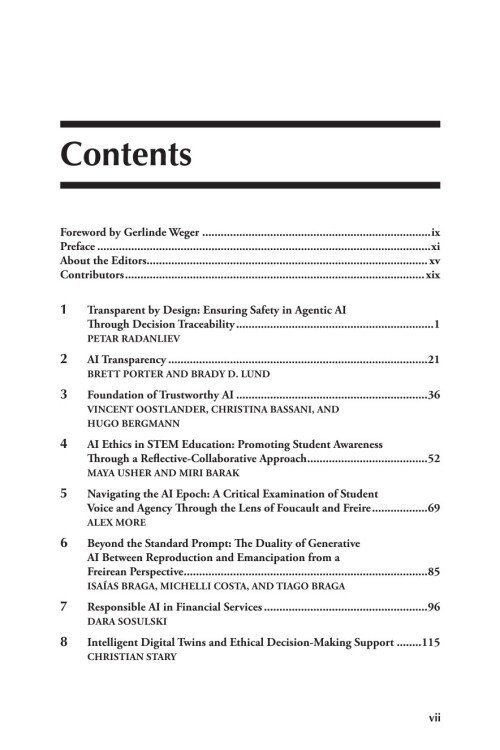 Contents

Foreword by Gerlinde Weger ix
Preface xi
About the Editors xv
Contributors xix

1 Transparent by Design: Ensuring Safety in Agentic AI Through Decision Traceability 1
PETAR RADANLIEV

2 AI Transparency 21
BRETT PORTER AND BRADY D. LUND

3 Foundation of Trustworthy AI 36
VINCENT OOSTLANDER, CHRISTINA BASSANI, AND HUGO BERGMANN

4 AI Ethics in STEM Education: Promoting Student Awareness Through a Reflective-Collaborative Approach 52
MAYA USHER AND MIRI BARAK

5 Navigating the AI Epoch: A Critical Examination of Student Voice and Agency Through the Lens of Foucault and Freire 69
ALEX MORE

6 Beyond the Standard Prompt: The Duality of Generative AI Between Reproduction and Emancipation from a Freirean Perspective 85
ISAÍAS BRAGA, MICHELLI COSTA, AND TIAGO BRAGA

7 Responsible AI in Financial Services 96
DARA SOSULSKI

8 Intelligent Digital Twins and Ethical Decision-Making Support 115
CHRISTIAN STARY

vii